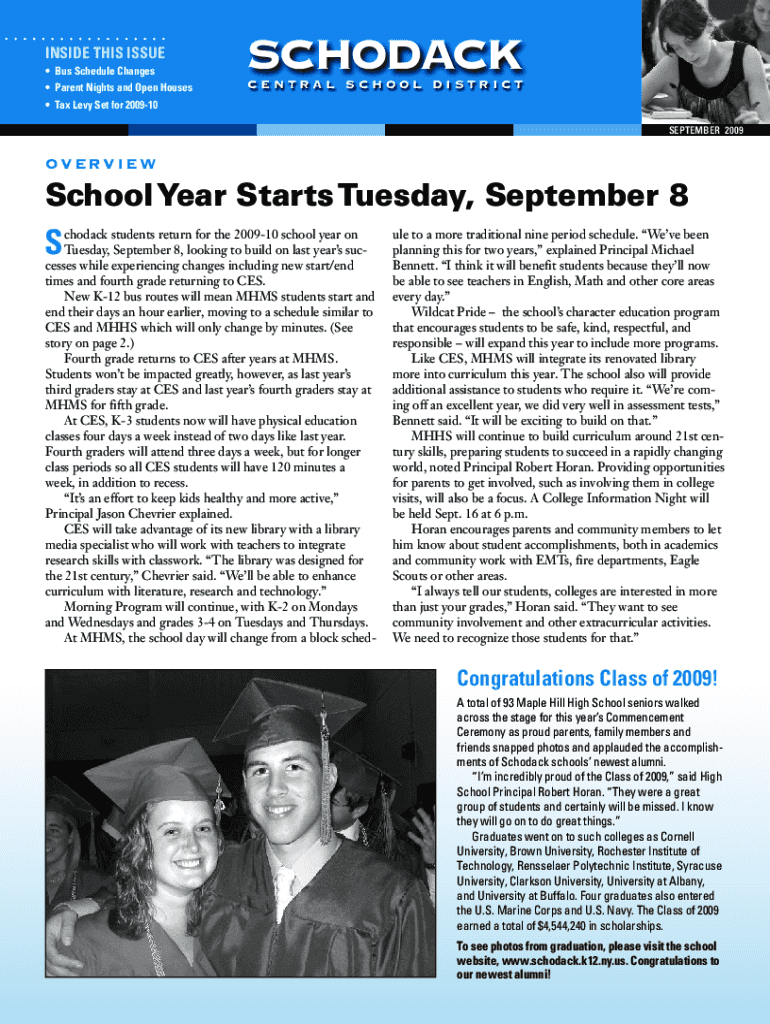 INSIDE THIS ISSUE
• Bus Schedule Changes
• Parent Nights and Open Houses
• Tax Levy Set for 2009-10

SCHODACK
CENTRAL SCHOOL DISTRICT

SEPTEMBER 2009

OVERVIEW

School Year Starts Tuesday, September 8

Schodack students return for the 2009-10 school year on Tuesday, September 8, looking to build on last year's successes while experiencing changes including new start/end times and fourth grade returning to CES.

New K-12 bus routes will mean MHMS students start and end their days an hour earlier, moving to a schedule similar to CES and MHHS which will only change by minutes. (See story on page 2.)

Fourth grade returns to CES after years at MHMS. Students won't be impacted greatly, however, as last year's third graders stay at CES and last year's fourth graders stay at MHMS for fifth grade.

At CES, K-3 students now will have physical education classes four days a week instead of two days like last year. Fourth graders will attend three days a week, but for longer class periods so all CES students will have 120 minutes a week, in addition to recess.

"It's an effort to keep kids healthy and more active," Principal Jason Chevrier explained.

CES will take advantage of its new library with a library media specialist who will work with teachers to integrate research skills with classwork. "The library was designed for the 21st century," Chevrier said. "We'll be able to enhance curriculum with literature, research and technology."

Morning Program will continue, with K-2 on Mondays and Wednesdays and grades 3-4 on Tuesdays and Thursdays.

At MHMS, the school day will change from a block schedule to a more traditional nine period schedule. "We've been planning this for two years," explained Principal Michael Bennett. "I think it will benefit students because they'll now be able to see teachers in English, Math and other core areas every day."

Wildcat Pride – the school's character education program that encourages students to be safe, kind, respectful, and responsible – will expand this year to include more programs.

Like CES, MHMS will integrate its renovated library more into curriculum this year. The school also will provide additional assistance to students who require it. "We're coming off an excellent year, we did very well in assessment tests," Bennett said. "It will be exciting to build on that."

MHHS will continue to build curriculum around 21st century skills, preparing students to succeed in a rapidly changing world, noted Principal Robert Horan. Providing opportunities for parents to get involved, such as involving them in college visits, will also be a focus. A College Information Night will be held Sept. 16 at 6 p.m.

Horan encourages parents and community members to let him know about student accomplishments, both in academics and community work with EMTs, fire departments, Eagle Scouts or other areas.

"I always tell our students, colleges are interested in more than just your grades," Horan said. "They want to see community involvement and other extracurricular activities. We need to recognize those students for that."

Congratulations Class of 2009!

A total of 93 Maple Hill High School seniors walked across the stage for this year's Commencement Ceremony as proud parents, family members and friends snapped photos and applauded the accomplishments of Schodack schools' newest alumni.

"I'm incredibly proud of the Class of 2009," said High School Principal Robert Horan. "They were a great group of students and certainly will be missed. I know they will go on to do great things."

Graduates went on to such colleges as Cornell University, Brown University, Rochester Institute of Technology, Rensselaer Polytechnic Institute, Syracuse University, Clarkson University, University at Albany, and University at Buffalo. Four graduates also entered the U.S. Marine Corps and U.S. Navy. The Class of 2009 earned a total of $4,544,240 in scholarships.

To see photos from graduation, please visit the school website, www.schodack.k12.ny.us. Congratulations to our newest alumni!